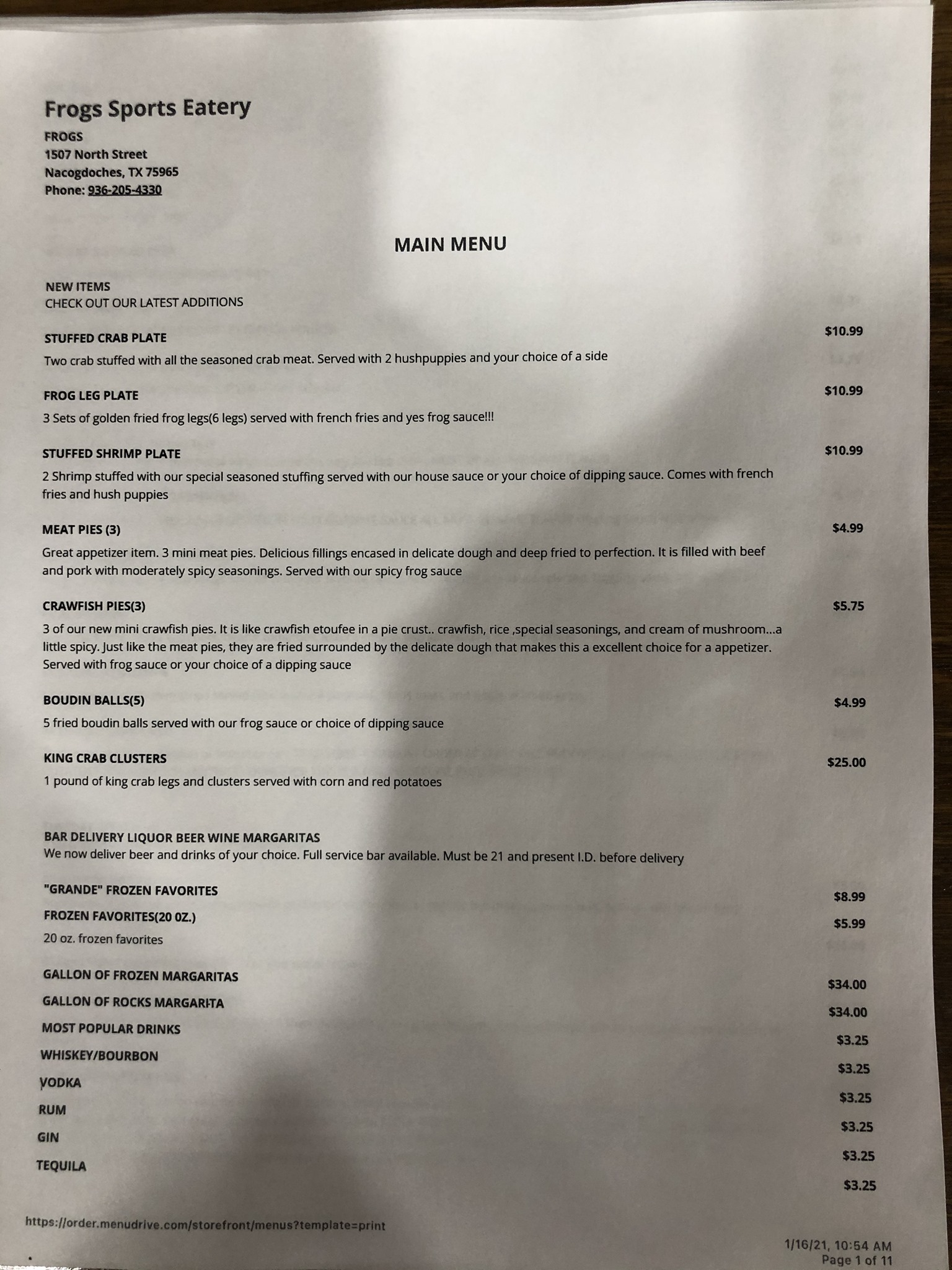 Frogs Sports Eatery
FROGS
1507 North Street
Nacogdoches, TX 75965
Phone: 936-205-4330

MAIN MENU

NEW ITEMS
CHECK OUT OUR LATEST ADDITIONS

STUFFED CRAB PLATE $10.99
Two crab stuffed with all the seasoned crab meat. Served with 2 hushpuppies and your choice of a side

FROG LEG PLATE $10.99
3 Sets of golden fried frog legs(6 legs) served with french fries and yes frog sauce!!!

STUFFED SHRIMP PLATE $10.99
2 Shrimp stuffed with our special seasoned stuffing served with our house sauce or your choice of dipping sauce. Comes with french fries and hush puppies

MEAT PIES (3) $4.99
Great appetizer item. 3 mini meat pies. Delicious fillings encased in delicate dough and deep fried to perfection. It is filled with beef and pork with moderately spicy seasonings. Served with our spicy frog sauce

CRAWFISH PIES(3) $5.75
3 of our new mini crawfish pies. It is like crawfish etoufee in a pie crust.. crawfish, rice ,special seasonings, and cream of mushroom...a little spicy. Just like the meat pies, they are fried surrounded by the delicate dough that makes this a excellent choice for a appetizer. Served with frog sauce or your choice of a dipping sauce

BOUDIN BALLS(5) $4.99
5 fried boudin balls served with our frog sauce or choice of dipping sauce

KING CRAB CLUSTERS $25.00
1 pound of king crab legs and clusters served with corn and red potatoes

BAR DELIVERY LIQUOR BEER WINE MARGARITAS
We now deliver beer and drinks of your choice. Full service bar available. Must be 21 and present I.D. before delivery

"GRANDE" FROZEN FAVORITES $8.99
FROZEN FAVORITES(20 OZ.) $5.99
20 oz. frozen favorites

GALLON OF FROZEN MARGARITAS $34.00
GALLON OF ROCKS MARGARITA $34.00
MOST POPULAR DRINKS $3.25
WHISKEY/BOURBON $3.25
VODKA $3.25
RUM $3.25
GIN $3.25
TEQUILA $3.25

https://order.menudrive.com/storefront/menus?template=print

1/16/21, 10:54 AM
Page 1 of 11